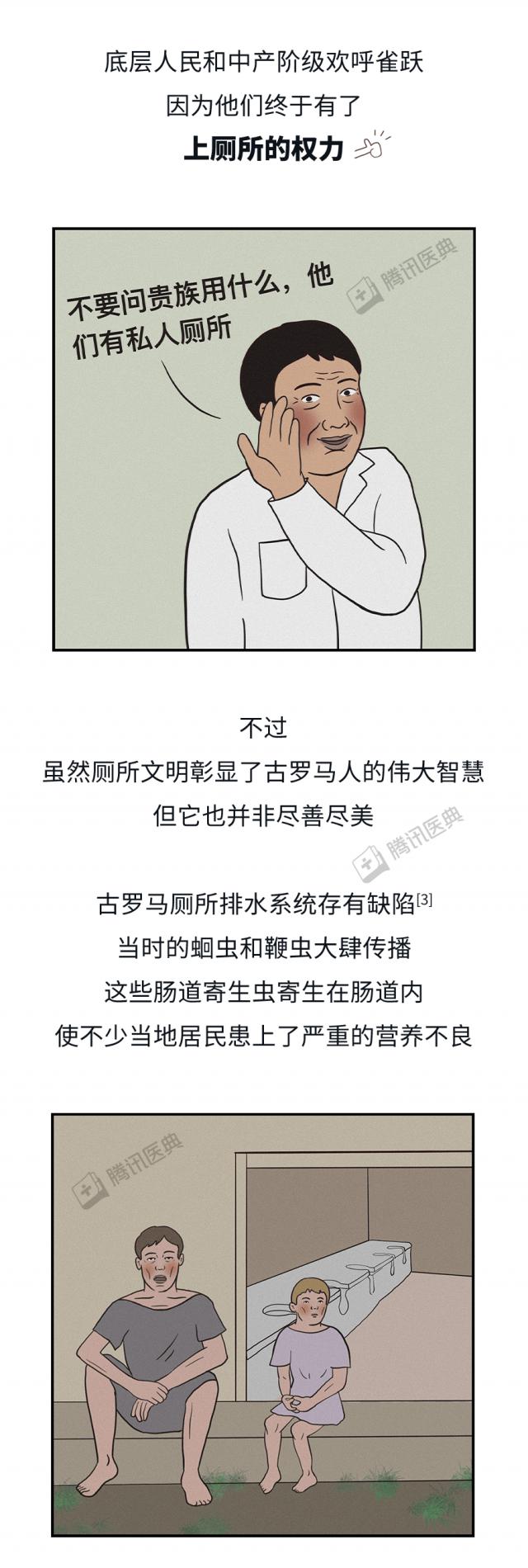 底层人民和中产阶级欢呼雀跃
因为他们终于有了
上厕所的权力

不要问贵族用什么，他们有私人厕所

不过
虽然厕所文明彰显了古罗马人的伟大智慧
但它也并非尽善尽美

古罗马厕所排水系统存有缺陷$^{[3]}$
当时的蛔虫和鞭虫大肆传播
这些肠道寄生虫寄生在肠道内
使不少当地居民患上了严重的营养不良

腾讯医典